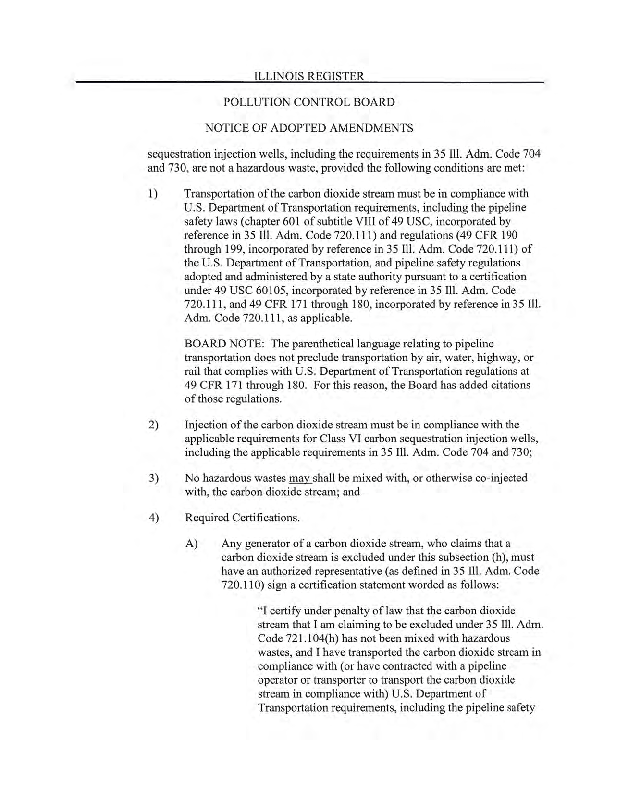 ILLINOIS REGISTER

POLLUTION CONTROL BOARD

NOTICE OF ADOPTED AMENDMENTS

sequestration injection wells, including the requirements in 35 Ill. Adm. Code 704 and 730, are not a hazardous waste, provided the following conditions are met:

1) Transportation of the carbon dioxide stream must be in compliance with U.S. Department of Transportation requirements, including the pipeline safety laws (chapter 601 of subtitle VIII of 49 USC, incorporated by reference in 35 Ill. Adm. Code 720.111) and regulations (49 CFR 190 through 199, incorporated by reference in 35 Ill. Adm. Code 720.111) of the U.S. Department of Transportation, and pipeline safety regulations adopted and administered by a state authority pursuant to a certification under 49 USC 60105, incorporated by reference in 35 Ill. Adm. Code 720.111, and 49 CFR 171 through 180, incorporated by reference in 35 Ill. Adm. Code 720.111, as applicable.

BOARD NOTE: The parenthetical language relating to pipeline transportation does not preclude transportation by air, water, highway, or rail that complies with U.S. Department of Transportation regulations at 49 CFR 171 through 180. For this reason, the Board has added citations of those regulations.

2) Injection of the carbon dioxide stream must be in compliance with the applicable requirements for Class VI carbon sequestration injection wells, including the applicable requirements in 35 Ill. Adm. Code 704 and 730;

3) No hazardous wastes may shall be mixed with, or otherwise co-injected with, the carbon dioxide stream; and

4) Required Certifications.

A) Any generator of a carbon dioxide stream, who claims that a carbon dioxide stream is excluded under this subsection (h), must have an authorized representative (as defined in 35 Ill. Adm. Code 720.110) sign a certification statement worded as follows:

"I certify under penalty of law that the carbon dioxide stream that I am claiming to be excluded under 35 Ill. Adm. Code 721.104(h) has not been mixed with hazardous wastes, and I have transported the carbon dioxide stream in compliance with (or have contracted with a pipeline operator or transporter to transport the carbon dioxide stream in compliance with) U.S. Department of Transportation requirements, including the pipeline safety